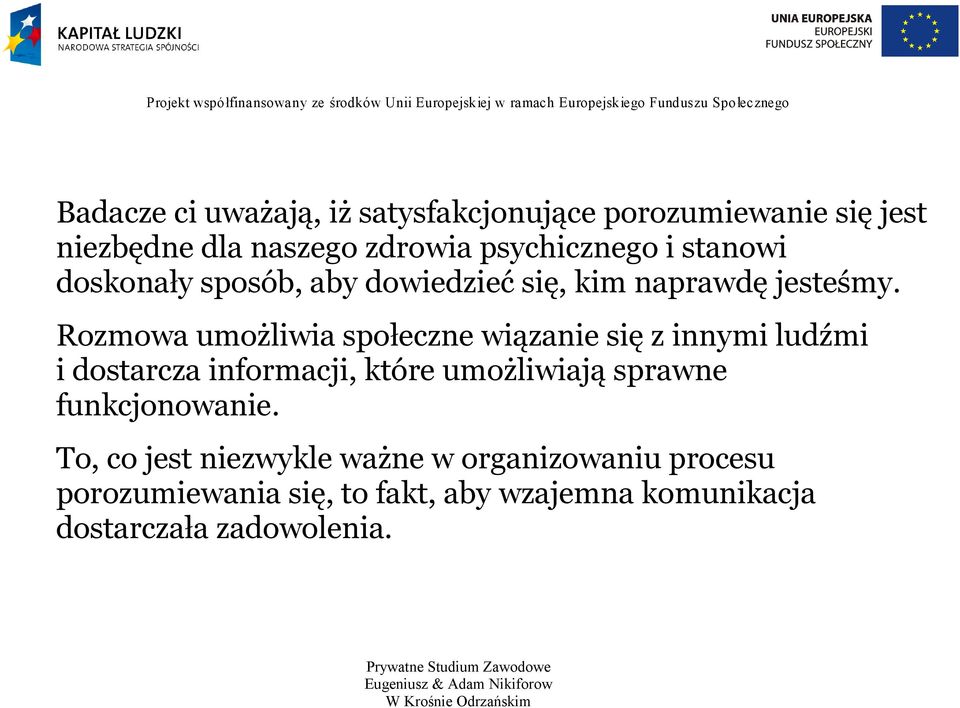 KAPITAŁ LUDZKI
NARODOWA STRATEGIA SPÓJNOŚCI

UNIA EUROPEJSKA
EUROPEJSKI
FUNDUSZ SPOŁECZNY

Projekt współfinansowany ze środków Unii Europejskiej w ramach Europejskiego Funduszu Społecznego

Badacze ci uważają, iż satysfakcjonujące porozumiewanie się jest niezbędne dla naszego zdrowia psychicznego i stanowi doskonały sposób, aby dowiedzieć się, kim naprawdę jesteśmy.

Rozmowa umożliwia społeczne wiązanie się z innymi ludźmi i dostarcza informacji, które umożliwiają sprawne funkcjonowanie.

To, co jest niezwykle ważne w organizowaniu procesu porozumiewania się, to fakt, aby wzajemna komunikacja dostarczała zadowolenia.

Prywatne Studium Zawodowe
Eugeniusz & Adam Nikiforow
W Krośnie Odrzańskim